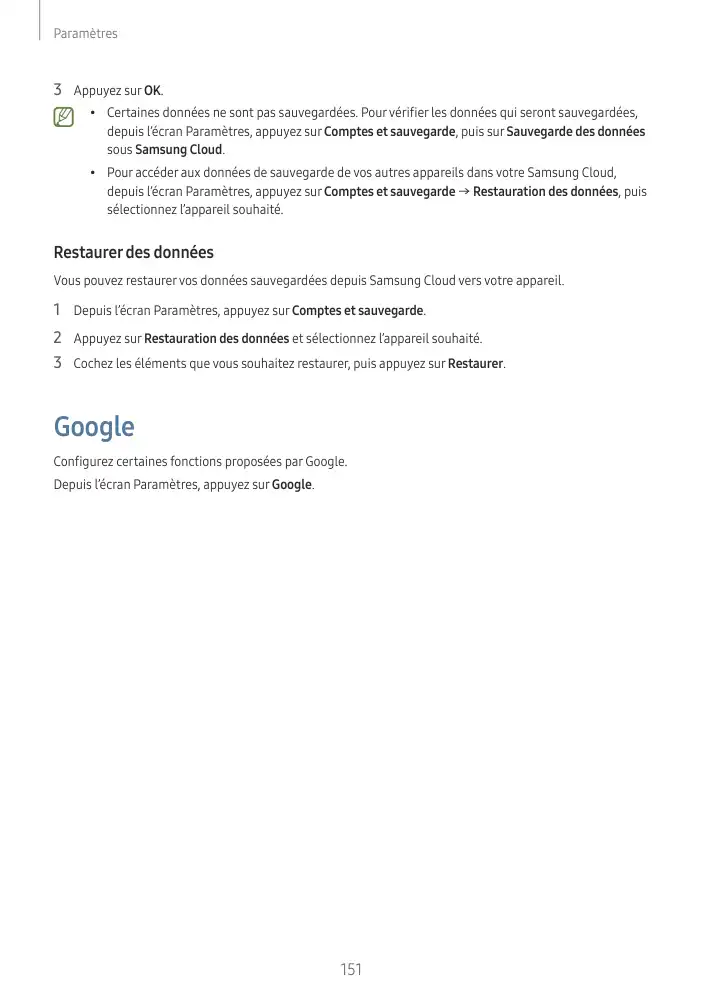 Paramètres

3 Appuyez sur OK.

• Certaines données ne sont pas sauvegardées. Pour vérifier les données qui seront sauvegardées, depuis l'écran Paramètres, appuyez sur Comptes et sauvegarde, puis sur Sauvegarde des données sous Samsung Cloud.

• Pour accéder aux données de sauvegarde de vos autres appareils dans votre Samsung Cloud, depuis l'écran Paramètres, appuyez sur Comptes et sauvegarde → Restauration des données, puis sélectionnez l'appareil souhaité.

Restaurer des données

Vous pouvez restaurer vos données sauvegardées depuis Samsung Cloud vers votre appareil.

1 Depuis l'écran Paramètres, appuyez sur Comptes et sauvegarde.

2 Appuyez sur Restauration des données et sélectionnez l'appareil souhaité.

3 Cochez les éléments que vous souhaitez restaurer, puis appuyez sur Restaurer.

Google

Configurez certaines fonctions proposées par Google.

Depuis l'écran Paramètres, appuyez sur Google.

151